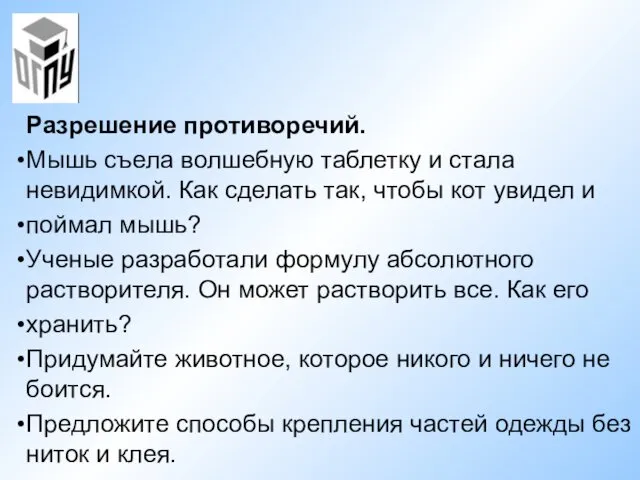 ОГПУ

Разрешение противоречий.

•Мышь съела волшебную таблетку и стала невидимкой. Как сделать так, чтобы кот увидел и

•поймал мышь?

•Ученые разработали формулу абсолютного растворителя. Он может растворить все. Как его

•хранить?

•Придумайте животное, которое никого и ничего не боится.

•Предложите способы крепления частей одежды без ниток и клея.